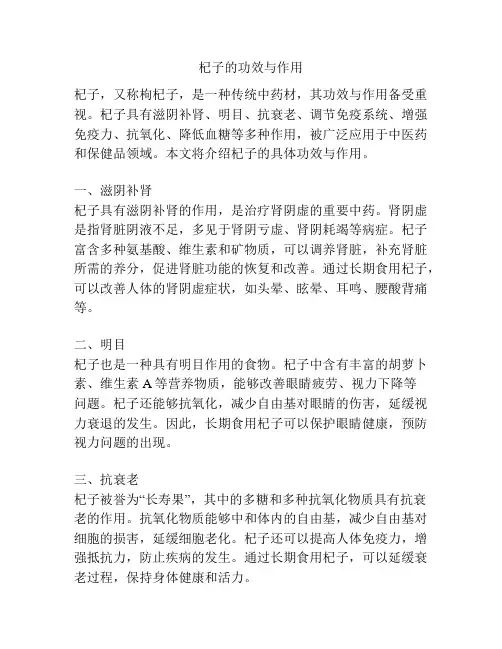 杞子的功效与作用

杞子，又称枸杞子，是一种传统中药材，其功效与作用备受重视。杞子具有滋阴补肾、明目、抗衰老、调节免疫系统、增强免疫力、抗氧化、降低血糖等多种作用，被广泛应用于中医药和保健品领域。本文将介绍杞子的具体功效与作用。

一、滋阴补肾
杞子具有滋阴补肾的作用，是治疗肾阴虚的重要中药。肾阴虚是指肾脏阴液不足，多见于肾阴亏虚、肾阴耗竭等病症。杞子富含多种氨基酸、维生素和矿物质，可以调养肾脏，补充肾脏所需的养分，促进肾脏功能的恢复和改善。通过长期食用杞子，可以改善人体的肾阴虚症状，如头晕、眩晕、耳鸣、腰酸背痛等。

二、明目
杞子也是一种具有明目作用的食物。杞子中含有丰富的胡萝卜素、维生素 A 等营养物质，能够改善眼睛疲劳、视力下降等问题。杞子还能够抗氧化，减少自由基对眼睛的伤害，延缓视力衰退的发生。因此，长期食用杞子可以保护眼睛健康，预防视力问题的出现。

三、抗衰老
杞子被誉为“长寿果”，其中的多糖和多种抗氧化物质具有抗衰老的作用。抗氧化物质能够中和体内的自由基，减少自由基对细胞的损害，延缓细胞老化。杞子还可以提高人体免疫力，增强抵抗力，防止疾病的发生。通过长期食用杞子，可以延缓衰老过程，保持身体健康和活力。